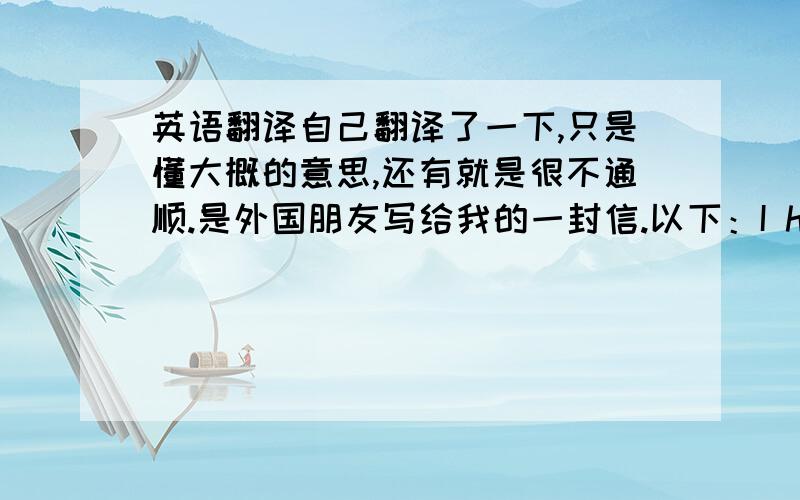 英语翻译自己翻译了一下,只是懂大概的意思,还有就是很不通顺.是外国朋友写给我的一封信.以下：I h